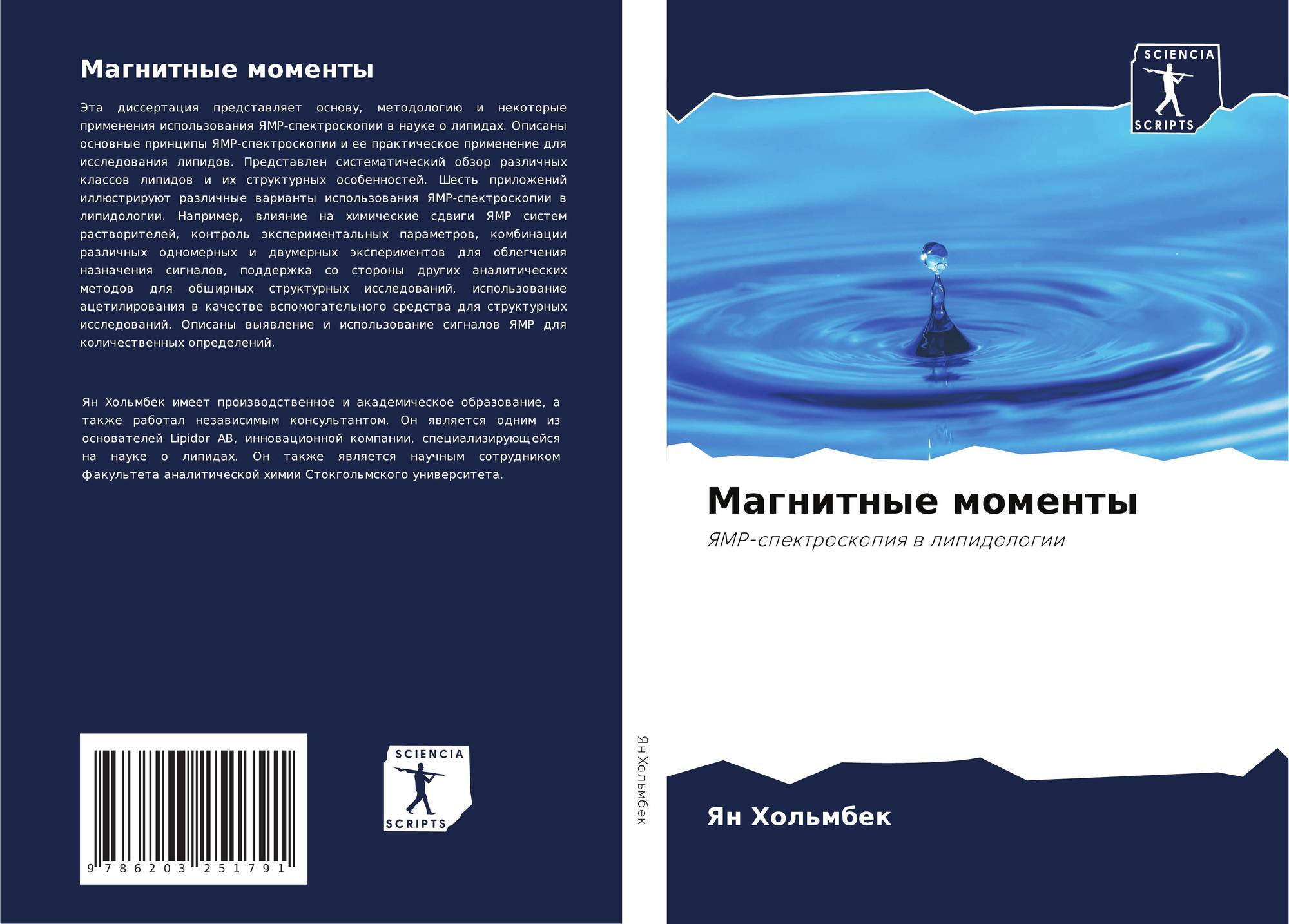 Магнитные моменты

Эта диссертация представляет основу, методологию и некоторые применения использования ЯМР-спектроскопии в науке о липидах. Описаны основные принципы ЯМР-спектроскопии и ее практическое применение для исследования липидов. Представлен систематический обзор различных классов липидов и их структурных особенностей. Шесть приложений иллюстрируют различные варианты использования ЯМР-спектроскопии в липидологии. Например, влияние на химические сдвиги ЯМР систем растворителей, контроль экспериментальных параметров, комбинации различных одномерных и двумерных экспериментов для облегчения назначения сигналов, поддержка со стороны других аналитических методов для обширных структурных исследований, использование ацетилирования в качестве вспомогательного средства для структурных исследований. Описаны выявление и использование сигналов ЯМР для количественных определений.

Ян Хольмбек имеет производственное и академическое образование, а также работал независимым консультантом. Он является одним из основателей Lipidor AB, инновационной компании, специализирующейся на науке о липидах. Он также является научным сотрудником факультета аналитической химии Стокгольмского университета.

9 786203 251791

SCIENCIA
SCRIPTS

Ян Хольмбек

SCIENCIA
SCRIPTS

Магнитные моменты

ЯМР-спектроскопия в липидологии

Ян Хольмбек